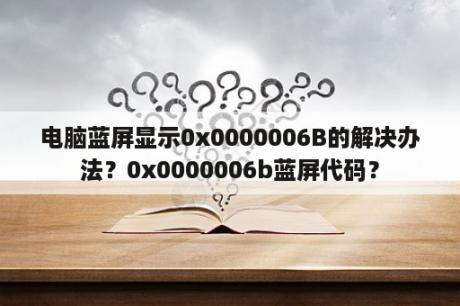 电脑蓝屏显示0x0000006B的解决办法？0x0000006b蓝屏代码？